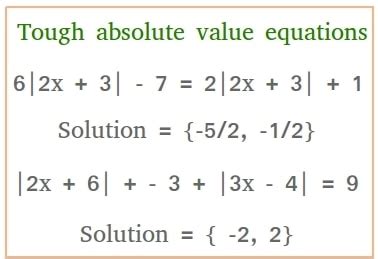 Tough absolute value equations

$6|2x + 3| - 7 = 2|2x + 3| + 1$

Solution = $\{-5/2, -1/2\}$

$|2x + 6| + - 3 + |3x - 4| = 9$

Solution = $\{ -2, 2\}$